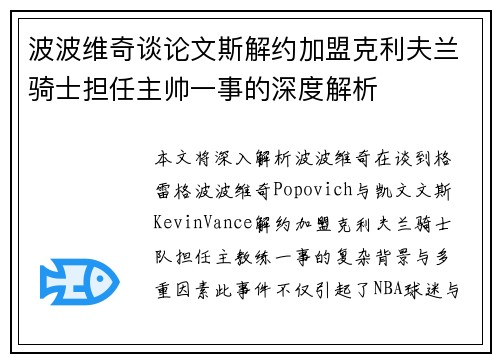 波波维奇谈论文斯解约加盟克利夫兰骑士担任主帅一事的深度解析

本文将深入解析波波维奇在谈到格雷格波波维奇Popovich与凯文文斯KevinVance解约加盟克利夫兰骑士队担任主教练一事的复杂背景与多重因素此事件不仅引起了NBA球迷与